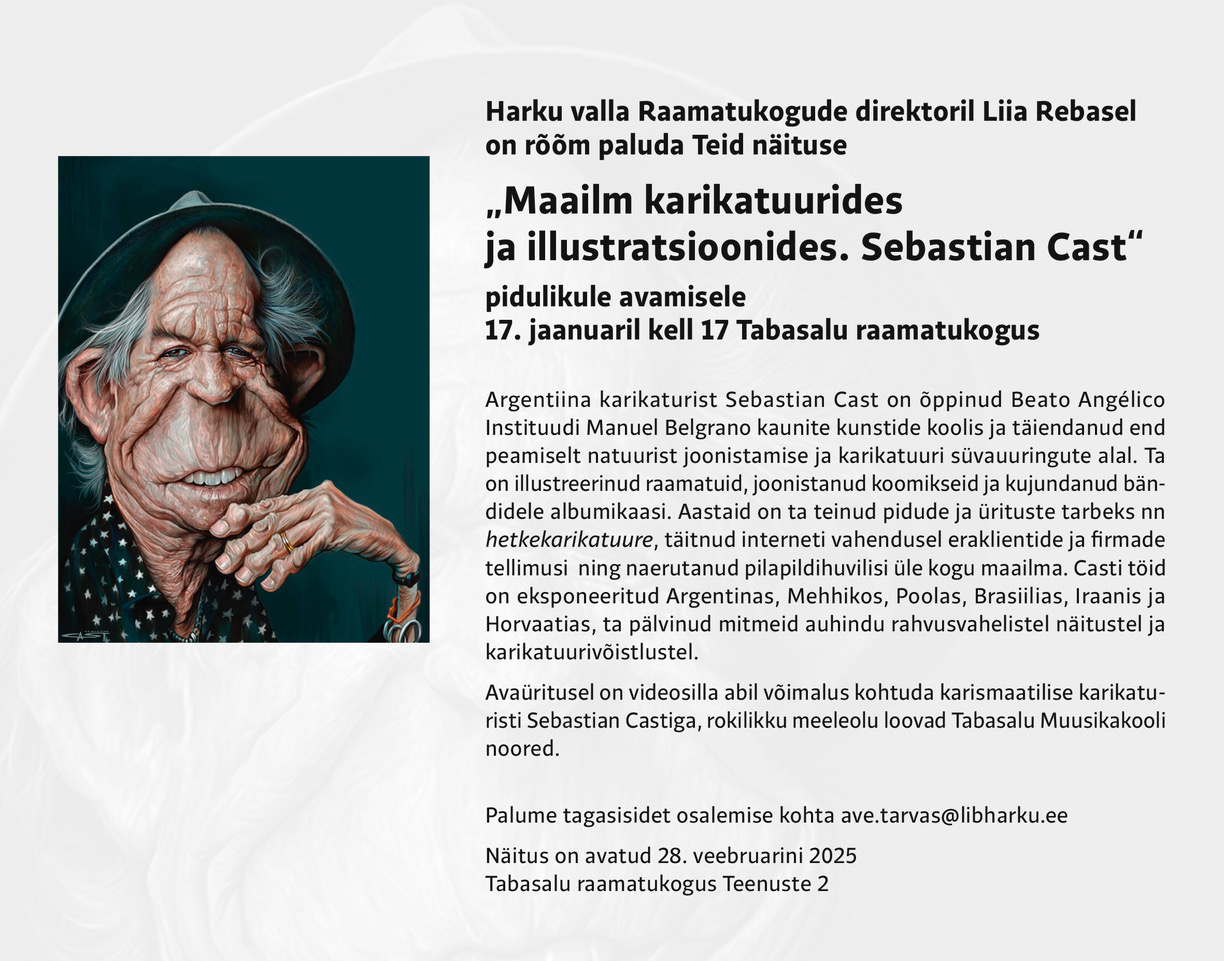 Harku valla Raamatukogude direktoril Liia Rebasel on rõõm paluda Teid näituse

„Maailm karikatuurides
ja illustratsioonides. Sebastian Cast“

pidulikule avamisele
17. jaanuaril kell 17 Tabasalu raamatukogus

Argentiina karikaturist Sebastian Cast on õppinud Beato Angélico Instituudi Manuel Belgrano kaunite kunstide koolis ja täiendanud end peamiselt natuurist joonistamise ja karikatuuri süvauuringute alal. Ta on illustreerinud raamatuid, joonistanud koomikseid ja kujundanud bändidele albumikaasi. Aastaid on ta teinud pidude ja ürituste tarbeks nn hetkekarikatuure, täitnud interneti vahendusel eraklientide ja firmade tellimusi ning naerutanud pilapildihuvilisi üle kogu maailma. Casti töid on eksponeeritud Argentinas, Mehhikos, Poolas, Brasiilias, Iraanis ja Horvaatias, ta pälvinud mitmeid auhindu rahvusvahelistel näitustel ja karikatuurivõistlustel.

Avaüritusel on videosilla abil võimalus kohtuda karismaatilise karikaturisti Sebastian Castiga, rokilikku meeleolu loovad Tabasalu Muusikakooli noored.

Palume tagasisidet osalemise kohta ave.tarvas@libharku.ee

Näitus on avatud 28. veebruarini 2025
Tabasalu raamatukogus Teenuste 2